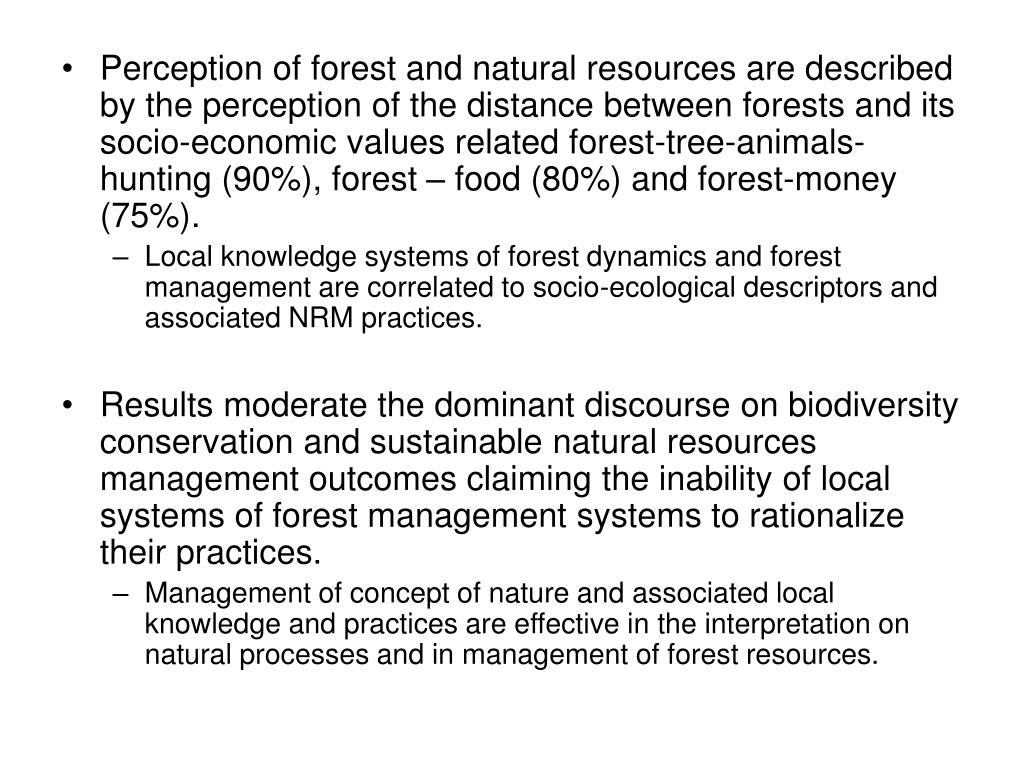 • Perception of forest and natural resources are described by the perception of the distance between forests and its socio-economic values related forest-tree-animals-hunting (90%), forest – food (80%) and forest-money (75%).

– Local knowledge systems of forest dynamics and forest management are correlated to socio-ecological descriptors and associated NRM practices.

• Results moderate the dominant discourse on biodiversity conservation and sustainable natural resources management outcomes claiming the inability of local systems of forest management systems to rationalize their practices.

– Management of concept of nature and associated local knowledge and practices are effective in the interpretation on natural processes and in management of forest resources.